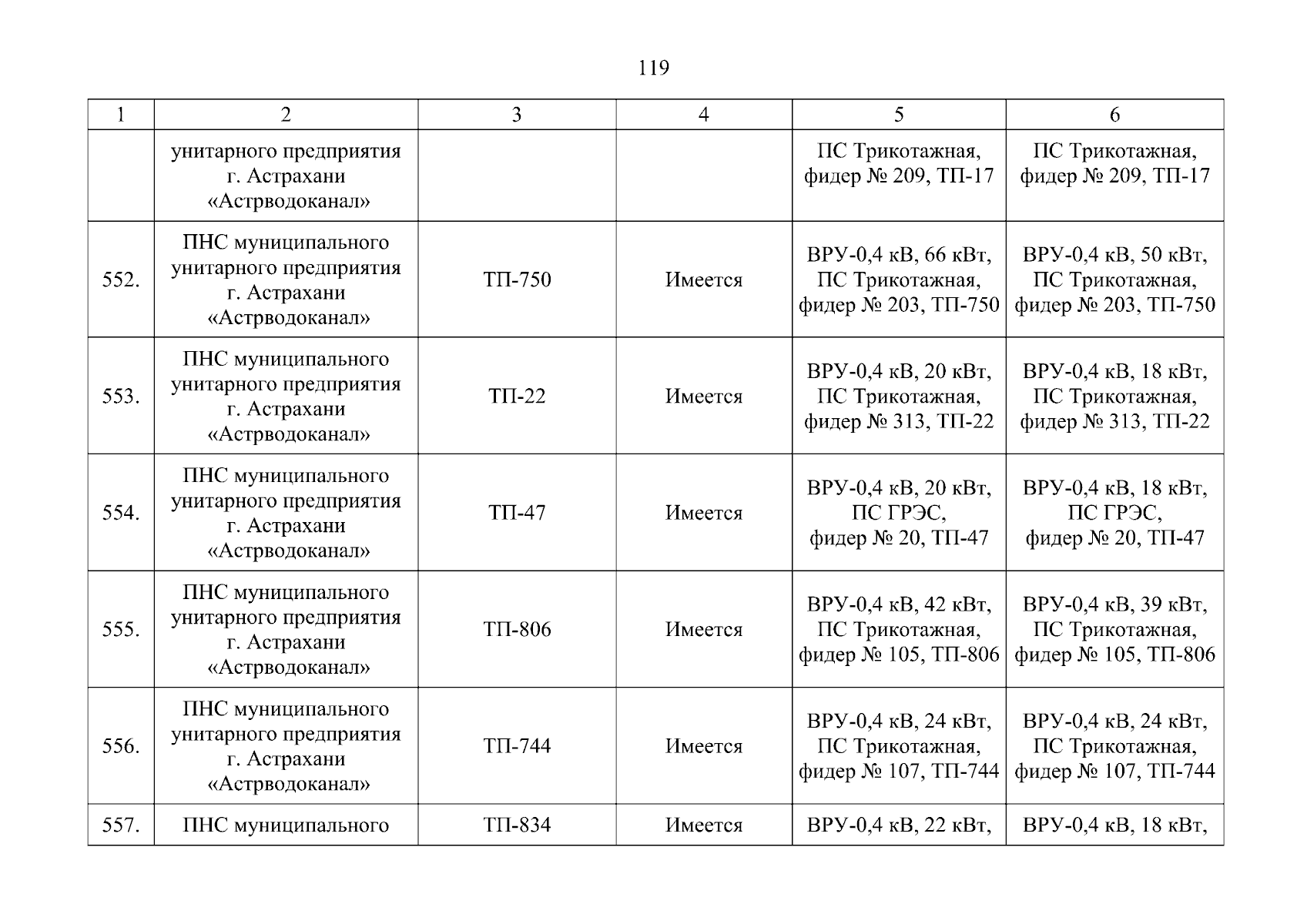 119

| 1 | 2 | 3 | 4 | 5 | 6 |
|---|---|---|---|---|---|
|  | унитарного предприятия г. Астрахани «Астрводоканал» |  |  | ПС Трикотажная, фидер № 209, ТП-17 | ПС Трикотажная, фидер № 209, ТП-17 |
| 552. | ПНС муниципального унитарного предприятия г. Астрахани «Астрводоканал» | ТП-750 | Имеется | ВРУ-0,4 кВ, 66 кВт, ПС Трикотажная, фидер № 203, ТП-750 | ВРУ-0,4 кВ, 50 кВт, ПС Трикотажная, фидер № 203, ТП-750 |
| 553. | ПНС муниципального унитарного предприятия г. Астрахани «Астрводоканал» | ТП-22 | Имеется | ВРУ-0,4 кВ, 20 кВт, ПС Трикотажная, фидер № 313, ТП-22 | ВРУ-0,4 кВ, 18 кВт, ПС Трикотажная, фидер № 313, ТП-22 |
| 554. | ПНС муниципального унитарного предприятия г. Астрахани «Астрводоканал» | ТП-47 | Имеется | ВРУ-0,4 кВ, 20 кВт, ПС ГРЭС, фидер № 20, ТП-47 | ВРУ-0,4 кВ, 18 кВт, ПС ГРЭС, фидер № 20, ТП-47 |
| 555. | ПНС муниципального унитарного предприятия г. Астрахани «Астрводоканал» | ТП-806 | Имеется | ВРУ-0,4 кВ, 42 кВт, ПС Трикотажная, фидер № 105, ТП-806 | ВРУ-0,4 кВ, 39 кВт, ПС Трикотажная, фидер № 105, ТП-806 |
| 556. | ПНС муниципального унитарного предприятия г. Астрахани «Астрводоканал» | ТП-744 | Имеется | ВРУ-0,4 кВ, 24 кВт, ПС Трикотажная, фидер № 107, ТП-744 | ВРУ-0,4 кВ, 24 кВт, ПС Трикотажная, фидер № 107, ТП-744 |
| 557. | ПНС муниципального | ТП-834 | Имеется | ВРУ-0,4 кВ, 22 кВт, | ВРУ-0,4 кВ, 18 кВт, |